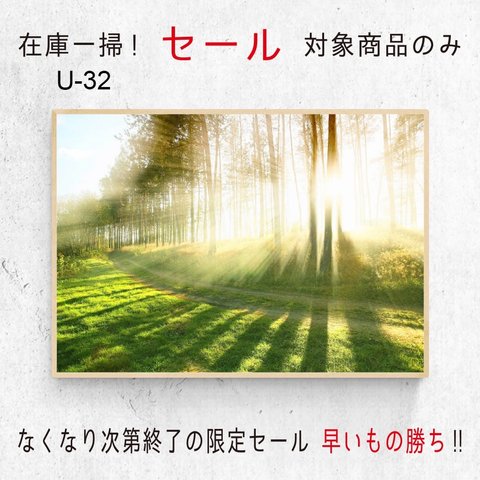 在庫一掃！ セール 対象商品のみ
U-32

なくなり次第終了の限定セール 早いもの勝ち‼